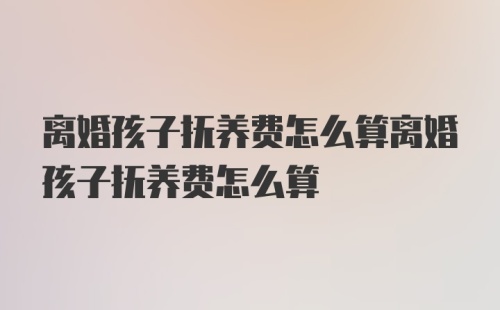 离婚孩子抚养费怎么算离婚孩子抚养费怎么算